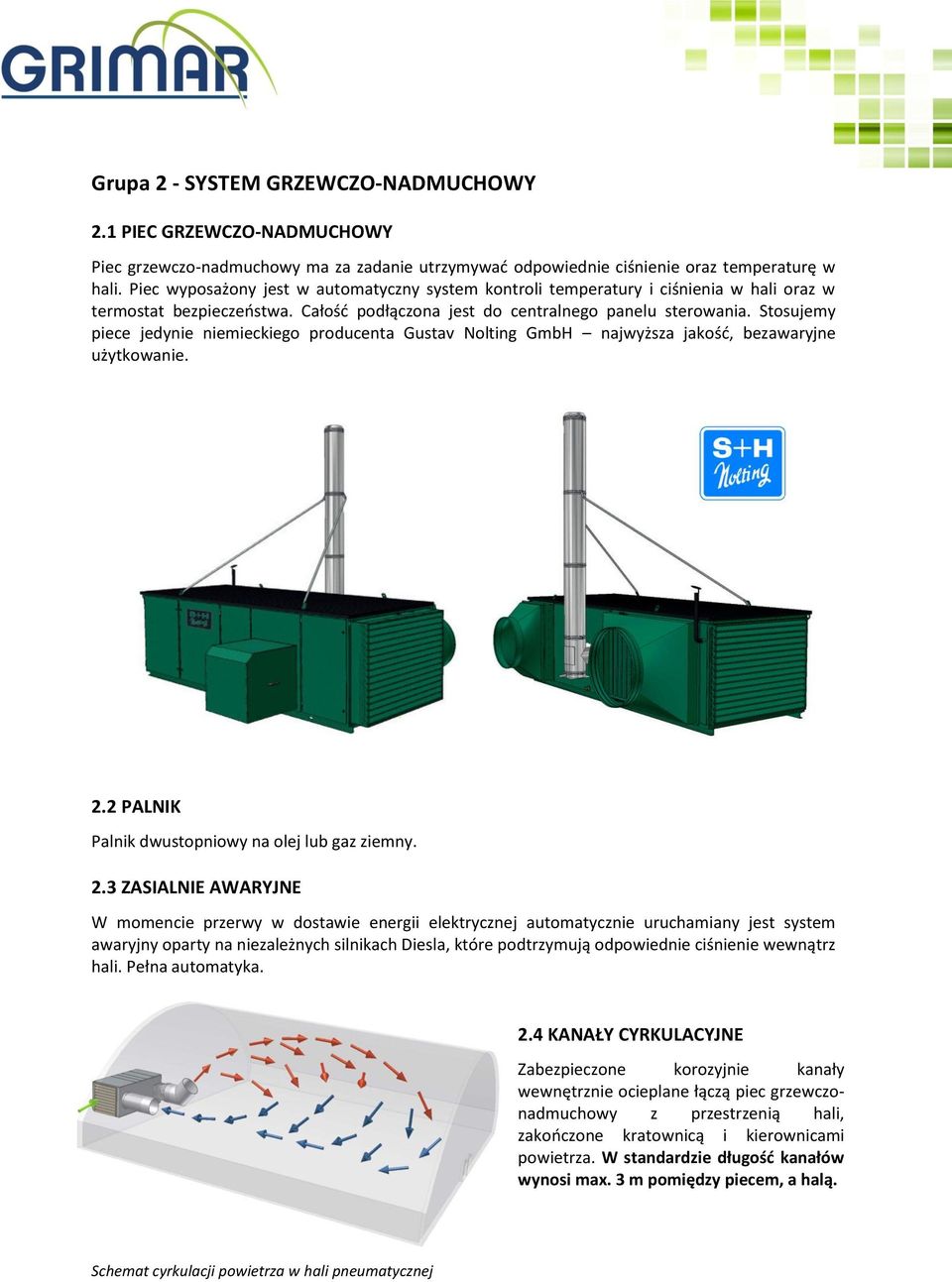 GRIMAR

Grupa 2 - SYSTEM GRZEWCZO-NADMUCHOWY

2.1 PIEC GRZEWCZO-NADMUCHOWY

Piec grzewczo-nadmuchowy ma za zadanie utrzymywać odpowiednie ciśnienie oraz temperaturę w hali. Piec wyposażony jest w automatyczny system kontroli temperatury i ciśnienia w hali oraz w termostat bezpieczeństwa. Całość podłączona jest do centralnego panelu sterowania. Stosujemy piece jedynie niemieckiego producenta Gustav Nolting GmbH – najwyższa jakość, bezawaryjne użytkowanie.

S+H Nolting

2.2 PALNIK

Palnik dwustopniowy na olej lub gaz ziemny.

2.3 ZASIALNIE AWARYJNE

W momencie przerwy w dostawie energii elektrycznej automatycznie uruchamiany jest system awaryjny oparty na niezależnych silnikach Diesla, które podtrzymują odpowiednie ciśnienie wewnątrz hali. Pełna automatyka.

2.4 KANAŁY CYRKULACYJNE

Zabezpieczone korozyjnie kanały wewnętrznie ocieplane łączą piec grzewczo-nadmuchowy z przestrzenią hali, zakończone kratownicą i kierownicami powietrza. W standardzie długość kanałów wynosi max. 3 m pomiędzy piecem, a halą.

Schemat cyrkulacji powietrza w hali pneumatycznej